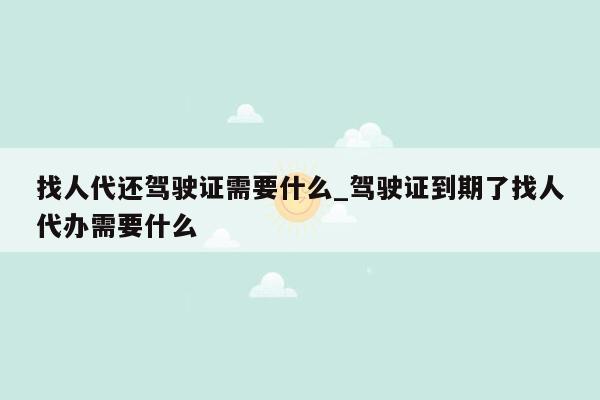 找人代还驾驶证需要什么_驾驶证到期了找人代办需要什么